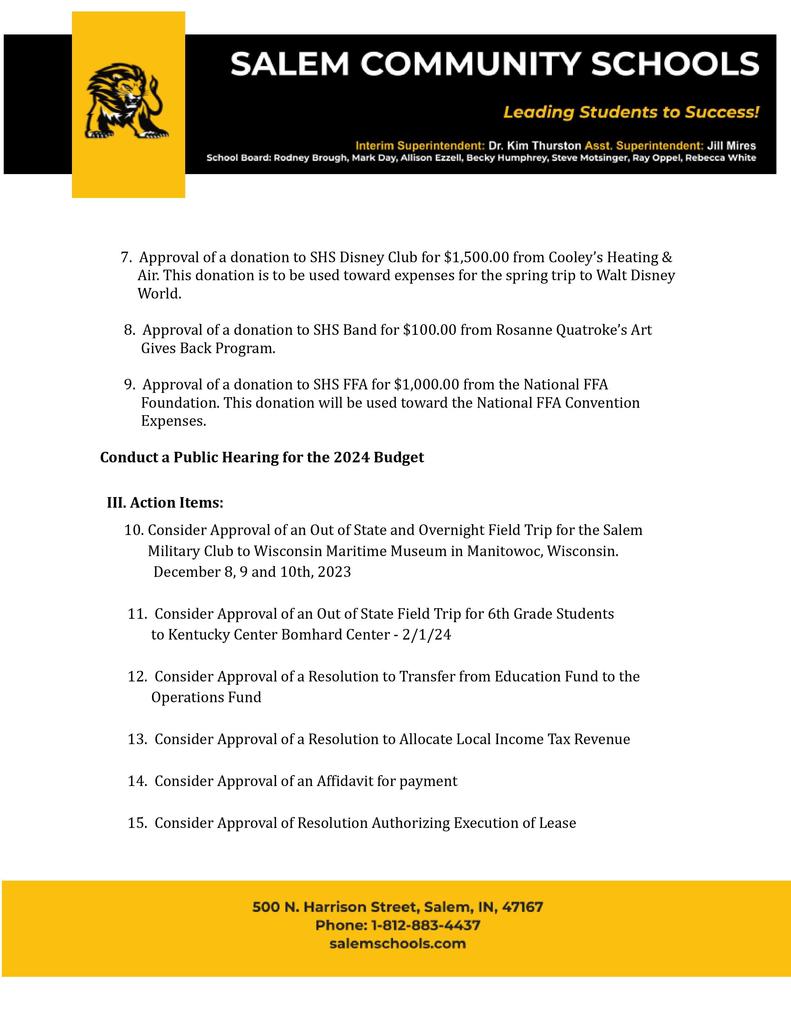 SALEM COMMUNITY SCHOOLS

Leading Students to Success!

Interim Superintendent: Dr. Kim Thurston Asst. Superintendent: Jill Mires
School Board: Rodney Brough, Mark Day, Allison Ezzell, Becky Humphrey, Steve Motsinger, Ray Oppel, Rebecca White

7. Approval of a donation to SHS Disney Club for $1,500.00 from Cooley's Heating & Air. This donation is to be used toward expenses for the spring trip to Walt Disney World.

8. Approval of a donation to SHS Band for $100.00 from Rosanne Quatroke's Art Gives Back Program.

9. Approval of a donation to SHS FFA for $1,000.00 from the National FFA Foundation. This donation will be used toward the National FFA Convention Expenses.

Conduct a Public Hearing for the 2024 Budget

III. Action Items:

10. Consider Approval of an Out of State and Overnight Field Trip for the Salem Military Club to Wisconsin Maritime Museum in Manitowoc, Wisconsin. December 8, 9 and 10th, 2023

11. Consider Approval of an Out of State Field Trip for 6th Grade Students to Kentucky Center Bomhard Center - 2/1/24

12. Consider Approval of a Resolution to Transfer from Education Fund to the Operations Fund

13. Consider Approval of a Resolution to Allocate Local Income Tax Revenue

14. Consider Approval of an Affidavit for payment

15. Consider Approval of Resolution Authorizing Execution of Lease

500 N. Harrison Street, Salem, IN, 47167
Phone: 1-812-883-4437
salemschools.com